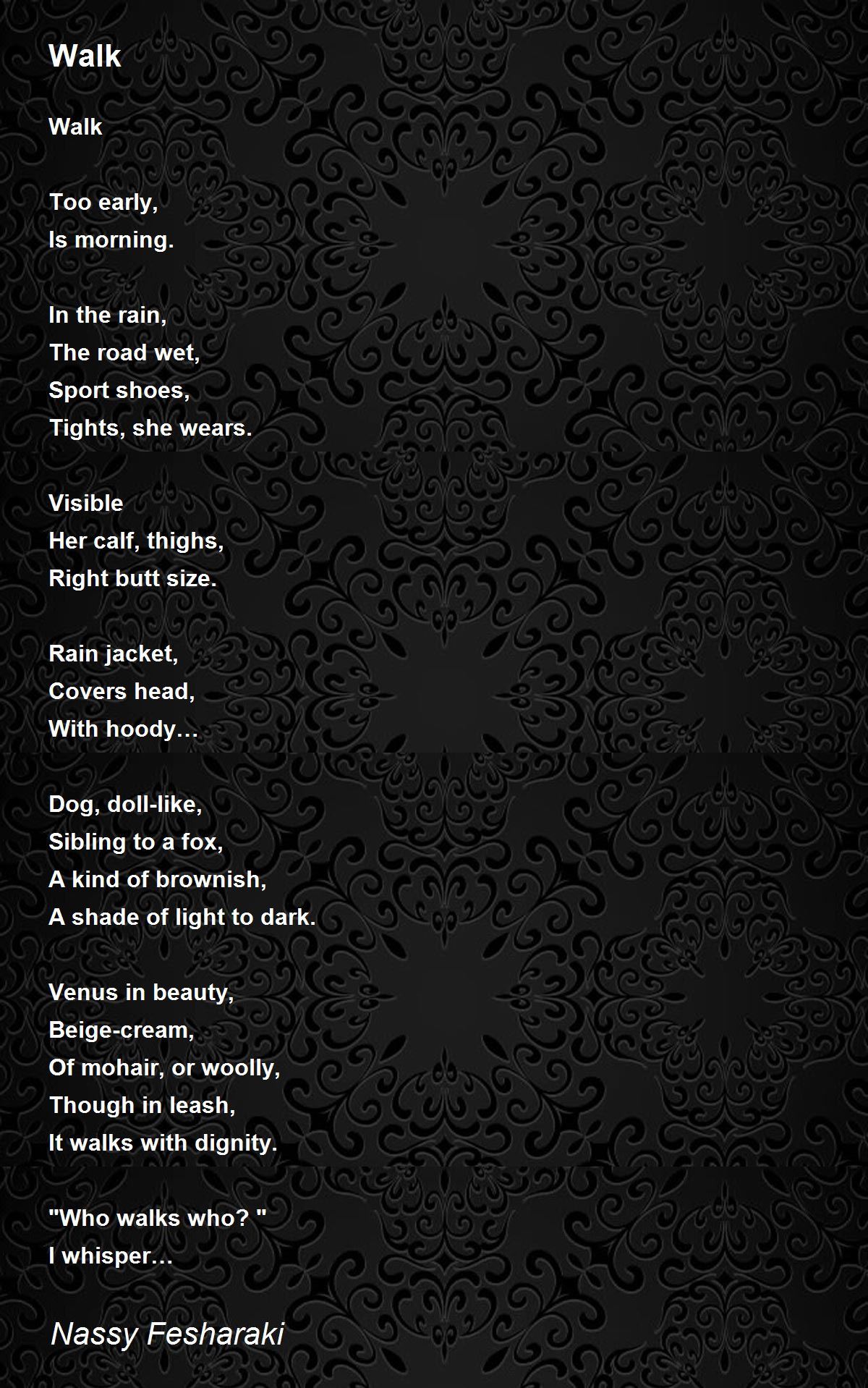 Walk

Walk

Too early,
Is morning.

In the rain,
The road wet,
Sport shoes,
Tights, she wears.

Visible
Her calf, thighs,
Right butt size.

Rain jacket,
Covers head,
With hoody…

Dog, doll-like,
Sibling to a fox,
A kind of brownish,
A shade of light to dark.

Venus in beauty,
Beige-cream,
Of mohair, or woolly,
Though in leash,
It walks with dignity.

"Who walks who? "
I whisper…

Nassy Fesharaki